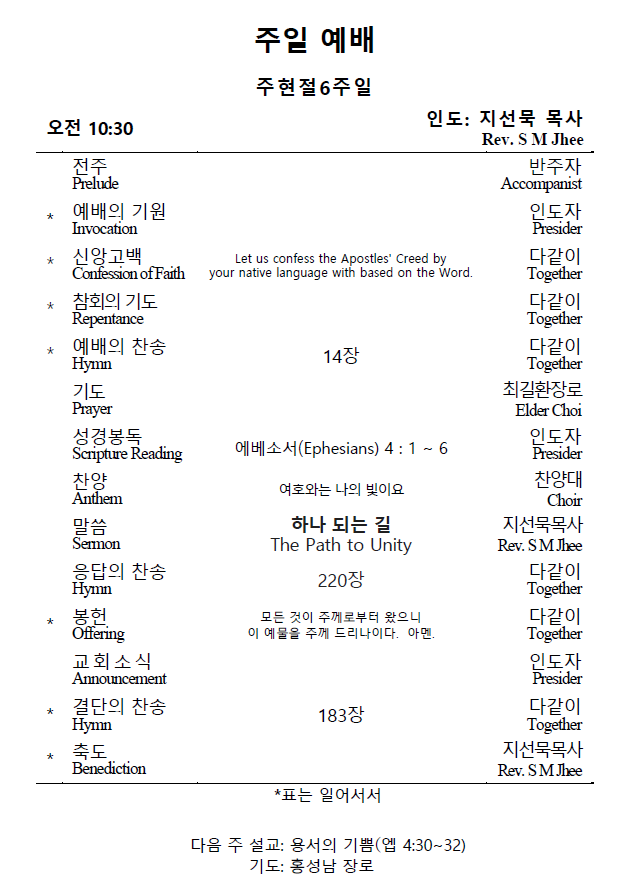 주일 예배

주현절6주일

오전 10:30

인도: 지선묵 목사
Rev. S M Jhee

| | | | |
|---|---|---|---|
| | 전주 Prelude | | 반주자 Accompanist |
| * | 예배의 기원 Invocation | | 인도자 Presider |
| * | 신앙고백 Confession of Faith | Let us confess the Apostles' Creed by your native language with based on the Word. | 다같이 Together |
| * | 참회의 기도 Repentance | | 다같이 Together |
| * | 예배의 찬송 Hymn | 14장 | 다같이 Together |
| | 기도 Prayer | | 최길환장로 Elder Choi |
| | 성경봉독 Scripture Reading | 에베소서(Ephesians) 4 : 1 ~ 6 | 인도자 Presider |
| | 찬양 Anthem | 여호와는 나의 빛이요 | 찬양대 Choir |
| | 말씀 Sermon | 하나 되는 길 The Path to Unity | 지선묵목사 Rev. S M Jhee |
| | 응답의 찬송 Hymn | 220장 | 다같이 Together |
| * | 봉헌 Offering | 모든 것이 주께로부터 왔으니 이 예물을 주께 드리나이다. 아멘. | 다같이 Together |
| | 교회소식 Announcement | | 인도자 Presider |
| * | 결단의 찬송 Hymn | 183장 | 다같이 Together |
| * | 축도 Benediction | | 지선묵목사 Rev. S M Jhee |

*표는 일어서서

다음 주 설교: 용서의 기쁨(엡 4:30~32)
기도: 홍성남 장로